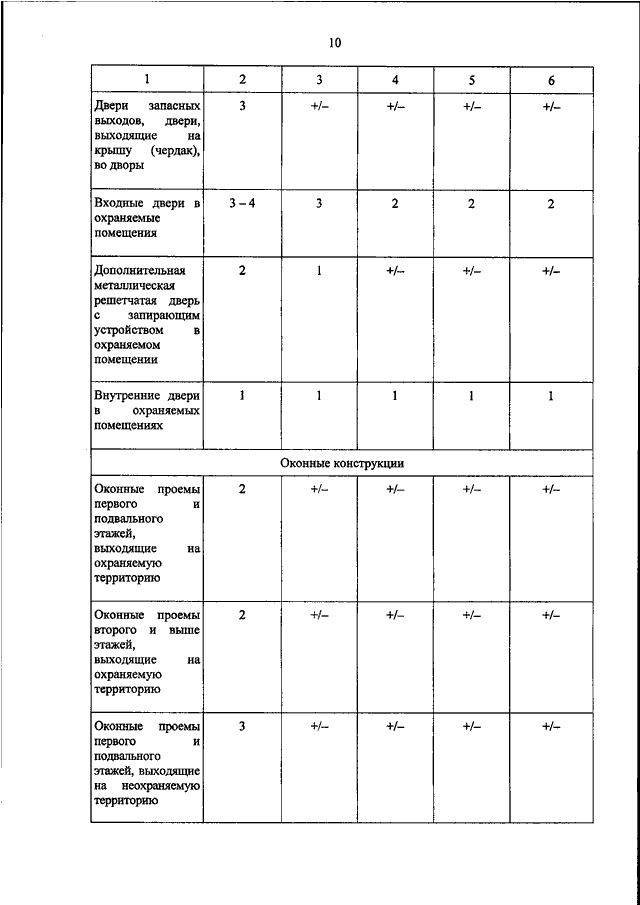 10

| 1 | 2 | 3 | 4 | 5 | 6 |
|---|---|---|---|---|---|
| Двери запасных выходов, двери, выходящие на крышу (чердак), во дворы | 3 | +/– | +/– | +/– | +/– |
| Входные двери в охраняемые помещения | 3 – 4 | 3 | 2 | 2 | 2 |
| Дополнительная металлическая решетчатая дверь с запирающим устройством в охраняемом помещении | 2 | 1 | +/– | +/– | +/– |
| Внутренние двери в охраняемых помещениях | 1 | 1 | 1 | 1 | 1 |
| Оконные конструкции | | | | | |
| Оконные проемы первого и подвального этажей, выходящие на охраняемую территорию | 2 | +/– | +/– | +/– | +/– |
| Оконные проемы второго и выше этажей, выходящие на охраняемую территорию | 2 | +/– | +/– | +/– | +/– |
| Оконные проемы первого и подвального этажей, выходящие на неохраняемую территорию | 3 | +/– | +/– | +/– | +/– |